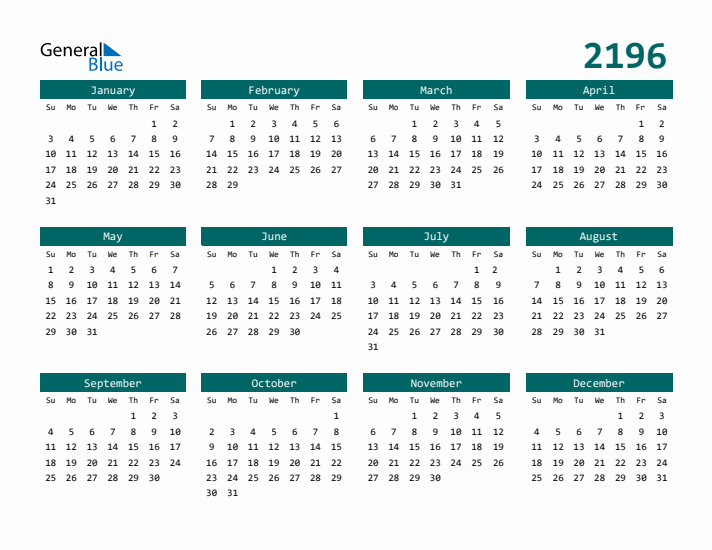 General
Blue

2196

January

| Su | Mo | Tu | We | Th | Fr | Sa |
|---|---|---|---|---|---|---|
| | | | | | 1 | 2 |
| 3 | 4 | 5 | 6 | 7 | 8 | 9 |
| 10 | 11 | 12 | 13 | 14 | 15 | 16 |
| 17 | 18 | 19 | 20 | 21 | 22 | 23 |
| 24 | 25 | 26 | 27 | 28 | 29 | 30 |
| 31 | | | | | | |

February

| Su | Mo | Tu | We | Th | Fr | Sa |
|---|---|---|---|---|---|---|
| | 1 | 2 | 3 | 4 | 5 | 6 |
| 7 | 8 | 9 | 10 | 11 | 12 | 13 |
| 14 | 15 | 16 | 17 | 18 | 19 | 20 |
| 21 | 22 | 23 | 24 | 25 | 26 | 27 |
| 28 | 29 | | | | | |

March

| Su | Mo | Tu | We | Th | Fr | Sa |
|---|---|---|---|---|---|---|
| | | 1 | 2 | 3 | 4 | 5 |
| 6 | 7 | 8 | 9 | 10 | 11 | 12 |
| 13 | 14 | 15 | 16 | 17 | 18 | 19 |
| 20 | 21 | 22 | 23 | 24 | 25 | 26 |
| 27 | 28 | 29 | 30 | 31 | | |

April

| Su | Mo | Tu | We | Th | Fr | Sa |
|---|---|---|---|---|---|---|
| | | | | | 1 | 2 |
| 3 | 4 | 5 | 6 | 7 | 8 | 9 |
| 10 | 11 | 12 | 13 | 14 | 15 | 16 |
| 17 | 18 | 19 | 20 | 21 | 22 | 23 |
| 24 | 25 | 26 | 27 | 28 | 29 | 30 |

May

| Su | Mo | Tu | We | Th | Fr | Sa |
|---|---|---|---|---|---|---|
| 1 | 2 | 3 | 4 | 5 | 6 | 7 |
| 8 | 9 | 10 | 11 | 12 | 13 | 14 |
| 15 | 16 | 17 | 18 | 19 | 20 | 21 |
| 22 | 23 | 24 | 25 | 26 | 27 | 28 |
| 29 | 30 | 31 | | | | |

June

| Su | Mo | Tu | We | Th | Fr | Sa |
|---|---|---|---|---|---|---|
| | | | 1 | 2 | 3 | 4 |
| 5 | 6 | 7 | 8 | 9 | 10 | 11 |
| 12 | 13 | 14 | 15 | 16 | 17 | 18 |
| 19 | 20 | 21 | 22 | 23 | 24 | 25 |
| 26 | 27 | 28 | 29 | 30 | | |

July

| Su | Mo | Tu | We | Th | Fr | Sa |
|---|---|---|---|---|---|---|
| | | | | | 1 | 2 |
| 3 | 4 | 5 | 6 | 7 | 8 | 9 |
| 10 | 11 | 12 | 13 | 14 | 15 | 16 |
| 17 | 18 | 19 | 20 | 21 | 22 | 23 |
| 24 | 25 | 26 | 27 | 28 | 29 | 30 |
| 31 | | | | | | |

August

| Su | Mo | Tu | We | Th | Fr | Sa |
|---|---|---|---|---|---|---|
| | 1 | 2 | 3 | 4 | 5 | 6 |
| 7 | 8 | 9 | 10 | 11 | 12 | 13 |
| 14 | 15 | 16 | 17 | 18 | 19 | 20 |
| 21 | 22 | 23 | 24 | 25 | 26 | 27 |
| 28 | 29 | 30 | 31 | | | |

September

| Su | Mo | Tu | We | Th | Fr | Sa |
|---|---|---|---|---|---|---|
| | | | | 1 | 2 | 3 |
| 4 | 5 | 6 | 7 | 8 | 9 | 10 |
| 11 | 12 | 13 | 14 | 15 | 16 | 17 |
| 18 | 19 | 20 | 21 | 22 | 23 | 24 |
| 25 | 26 | 27 | 28 | 29 | 30 | |

October

| Su | Mo | Tu | We | Th | Fr | Sa |
|---|---|---|---|---|---|---|
| | | | | | | 1 |
| 2 | 3 | 4 | 5 | 6 | 7 | 8 |
| 9 | 10 | 11 | 12 | 13 | 14 | 15 |
| 16 | 17 | 18 | 19 | 20 | 21 | 22 |
| 23 | 24 | 25 | 26 | 27 | 28 | 29 |
| 30 | 31 | | | | | |

November

| Su | Mo | Tu | We | Th | Fr | Sa |
|---|---|---|---|---|---|---|
| | | 1 | 2 | 3 | 4 | 5 |
| 6 | 7 | 8 | 9 | 10 | 11 | 12 |
| 13 | 14 | 15 | 16 | 17 | 18 | 19 |
| 20 | 21 | 22 | 23 | 24 | 25 | 26 |
| 27 | 28 | 29 | 30 | | | |

December

| Su | Mo | Tu | We | Th | Fr | Sa |
|---|---|---|---|---|---|---|
| | | | | 1 | 2 | 3 |
| 4 | 5 | 6 | 7 | 8 | 9 | 10 |
| 11 | 12 | 13 | 14 | 15 | 16 | 17 |
| 18 | 19 | 20 | 21 | 22 | 23 | 24 |
| 25 | 26 | 27 | 28 | 29 | 30 | 31 |